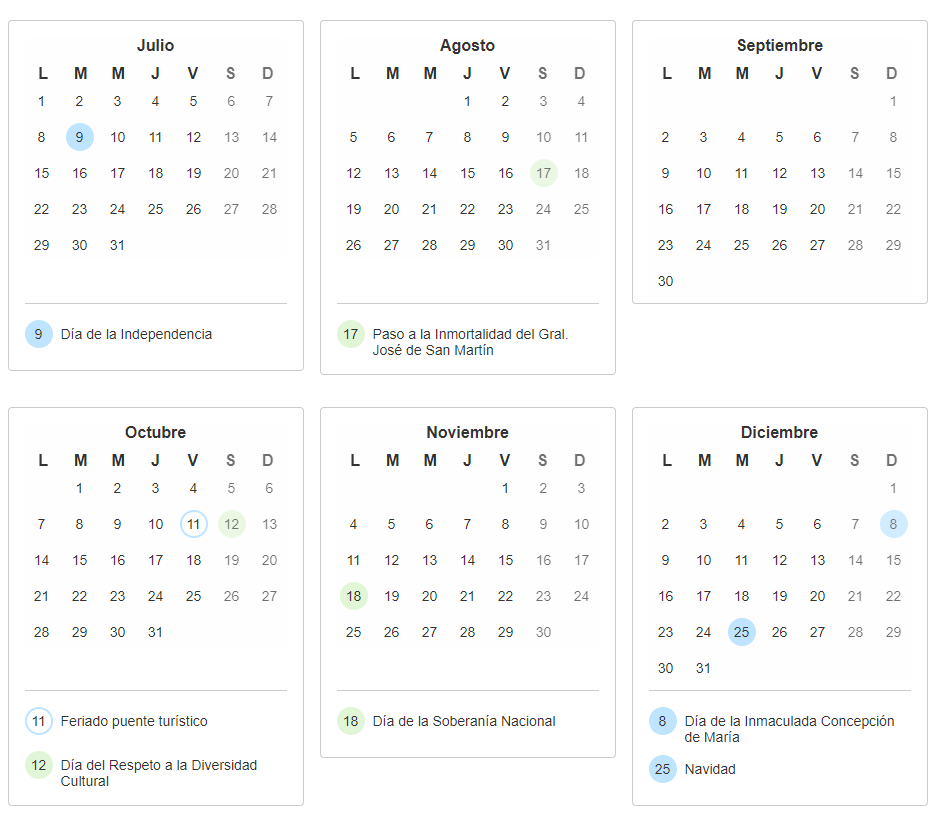 Julio

| L | M | M | J | V | S | D |
|---|---|---|---|---|---|---|
| 1 | 2 | 3 | 4 | 5 | 6 | 7 |
| 8 | 9 | 10 | 11 | 12 | 13 | 14 |
| 15 | 16 | 17 | 18 | 19 | 20 | 21 |
| 22 | 23 | 24 | 25 | 26 | 27 | 28 |
| 29 | 30 | 31 | | | | |

9 Día de la Independencia

Agosto

| L | M | M | J | V | S | D |
|---|---|---|---|---|---|---|
| | | | 1 | 2 | 3 | 4 |
| 5 | 6 | 7 | 8 | 9 | 10 | 11 |
| 12 | 13 | 14 | 15 | 16 | 17 | 18 |
| 19 | 20 | 21 | 22 | 23 | 24 | 25 |
| 26 | 27 | 28 | 29 | 30 | 31 | |

17 Paso a la Inmortalidad del Gral. José de San Martín

Septiembre

| L | M | M | J | V | S | D |
|---|---|---|---|---|---|---|
| | | | | | | 1 |
| 2 | 3 | 4 | 5 | 6 | 7 | 8 |
| 9 | 10 | 11 | 12 | 13 | 14 | 15 |
| 16 | 17 | 18 | 19 | 20 | 21 | 22 |
| 23 | 24 | 25 | 26 | 27 | 28 | 29 |
| 30 | | | | | | |

Octubre

| L | M | M | J | V | S | D |
|---|---|---|---|---|---|---|
| | 1 | 2 | 3 | 4 | 5 | 6 |
| 7 | 8 | 9 | 10 | 11 | 12 | 13 |
| 14 | 15 | 16 | 17 | 18 | 19 | 20 |
| 21 | 22 | 23 | 24 | 25 | 26 | 27 |
| 28 | 29 | 30 | 31 | | | |

11 Feriado puente turístico

12 Día del Respeto a la Diversidad Cultural

Noviembre

| L | M | M | J | V | S | D |
|---|---|---|---|---|---|---|
| | | | | 1 | 2 | 3 |
| 4 | 5 | 6 | 7 | 8 | 9 | 10 |
| 11 | 12 | 13 | 14 | 15 | 16 | 17 |
| 18 | 19 | 20 | 21 | 22 | 23 | 24 |
| 25 | 26 | 27 | 28 | 29 | 30 | |

18 Día de la Soberanía Nacional

Diciembre

| L | M | M | J | V | S | D |
|---|---|---|---|---|---|---|
| | | | | | | 1 |
| 2 | 3 | 4 | 5 | 6 | 7 | 8 |
| 9 | 10 | 11 | 12 | 13 | 14 | 15 |
| 16 | 17 | 18 | 19 | 20 | 21 | 22 |
| 23 | 24 | 25 | 26 | 27 | 28 | 29 |
| 30 | 31 | | | | | |

8 Día de la Inmaculada Concepción de María

25 Navidad